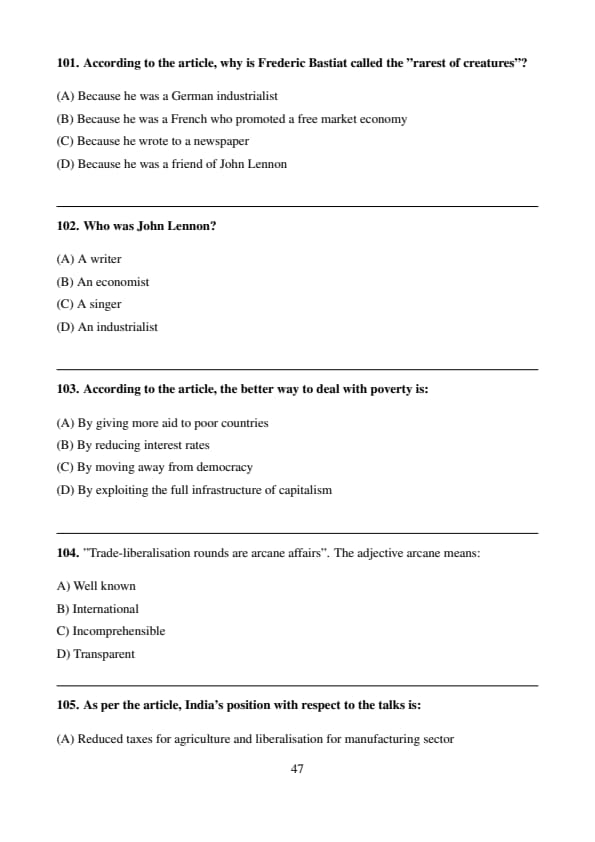 101. According to the article, why is Frederic Bastiat called the "rarest of creatures"?

(A) Because he was a German industrialist
(B) Because he was a French who promoted a free market economy
(C) Because he wrote to a newspaper
(D) Because he was a friend of John Lennon

102. Who was John Lennon?

(A) A writer
(B) An economist
(C) A singer
(D) An industrialist

103. According to the article, the better way to deal with poverty is:

(A) By giving more aid to poor countries
(B) By reducing interest rates
(C) By moving away from democracy
(D) By exploiting the full infrastructure of capitalism

104. "Trade-liberalisation rounds are arcane affairs". The adjective arcane means:

A) Well known
B) International
C) Incomprehensible
D) Transparent

105. As per the article, India's position with respect to the talks is:

(A) Reduced taxes for agriculture and liberalisation for manufacturing sector

47